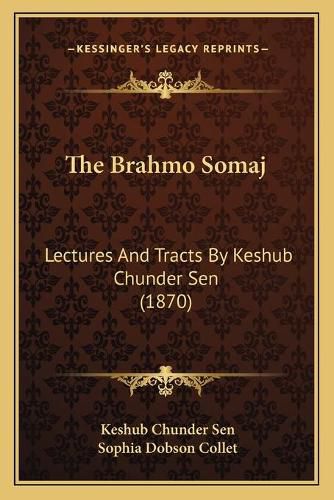 —KESSINGER'S LEGACY REPRINTS—

The Brahmo Somaj

Lectures And Tracts By Keshub Chunder Sen (1870)

Keshub Chunder Sen
Sophia Dobson Collet